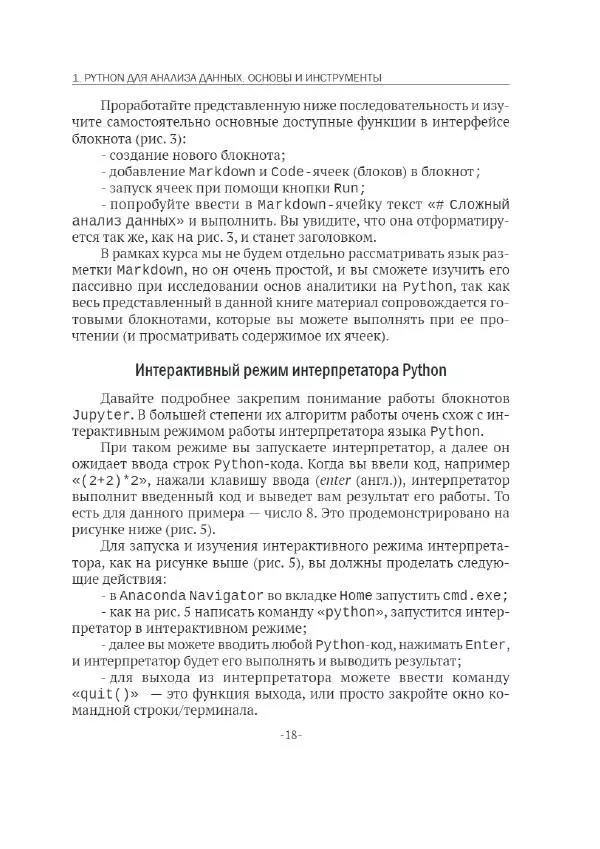 1. PYTHON ДЛЯ АНАЛИЗА ДАННЫХ. ОСНОВЫ И ИНСТРУМЕНТЫ

Проработайте представленную ниже последовательность и изучите самостоятельно основные доступные функции в интерфейсе блокнота (рис. 3):

- создание нового блокнота;
- добавление Markdown и Code-ячеек (блоков) в блокнот;
- запуск ячеек при помощи кнопки Run;
- попробуйте ввести в Markdown-ячейку текст «# Сложный анализ данных» и выполнить. Вы увидите, что она отформатируется так же, как на рис. 3, и станет заголовком.

В рамках курса мы не будем отдельно рассматривать язык разметки Markdown, но он очень простой, и вы сможете изучить его пассивно при исследовании основ аналитики на Python, так как весь представленный в данной книге материал сопровождается готовыми блокнотами, которые вы можете выполнять при ее прочтении (и просматривать содержимое их ячеек).

Интерактивный режим интерпретатора Python

Давайте подробнее закрепим понимание работы блокнотов Jupyter. В большей степени их алгоритм работы очень схож с интерактивным режимом работы интерпретатора языка Python.

При таком режиме вы запускаете интерпретатор, а далее он ожидает ввода строк Python-кода. Когда вы ввели код, например «(2+2)*2», нажали клавишу ввода (enter (англ.)), интерпретатор выполнит введенный код и выведет вам результат его работы. То есть для данного примера — число 8. Это продемонстрировано на рисунке ниже (рис. 5).

Для запуска и изучения интерактивного режима интерпретатора, как на рисунке выше (рис. 5), вы должны проделать следующие действия:

- в Anaconda Navigator во вкладке Home запустить cmd.exe;
- как на рис. 5 написать команду «python», запустится интерпретатор в интерактивном режиме;
- далее вы можете вводить любой Python-код, нажимать Enter, и интерпретатор будет его выполнять и выводить результат;
- для выхода из интерпретатора можете ввести команду «quit()» — это функция выхода, или просто закройте окно командной строки/терминала.

-18-